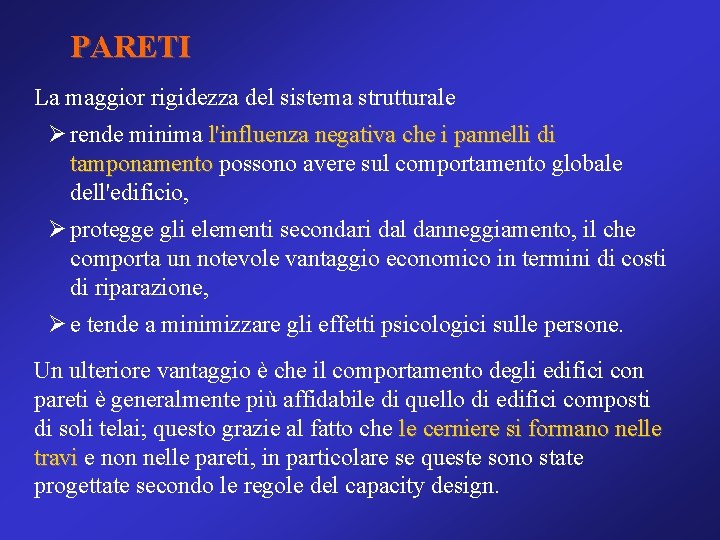 PARETI

La maggior rigidezza del sistema strutturale

➢ rende minima l'influenza negativa che i pannelli di tamponamento possono avere sul comportamento globale dell'edificio,

➢ protegge gli elementi secondari dal danneggiamento, il che comporta un notevole vantaggio economico in termini di costi di riparazione,

➢ e tende a minimizzare gli effetti psicologici sulle persone.

Un ulteriore vantaggio è che il comportamento degli edifici con pareti è generalmente più affidabile di quello di edifici composti di soli telai; questo grazie al fatto che le cerniere si formano nelle travi e non nelle pareti, in particolare se queste sono state progettate secondo le regole del capacity design.